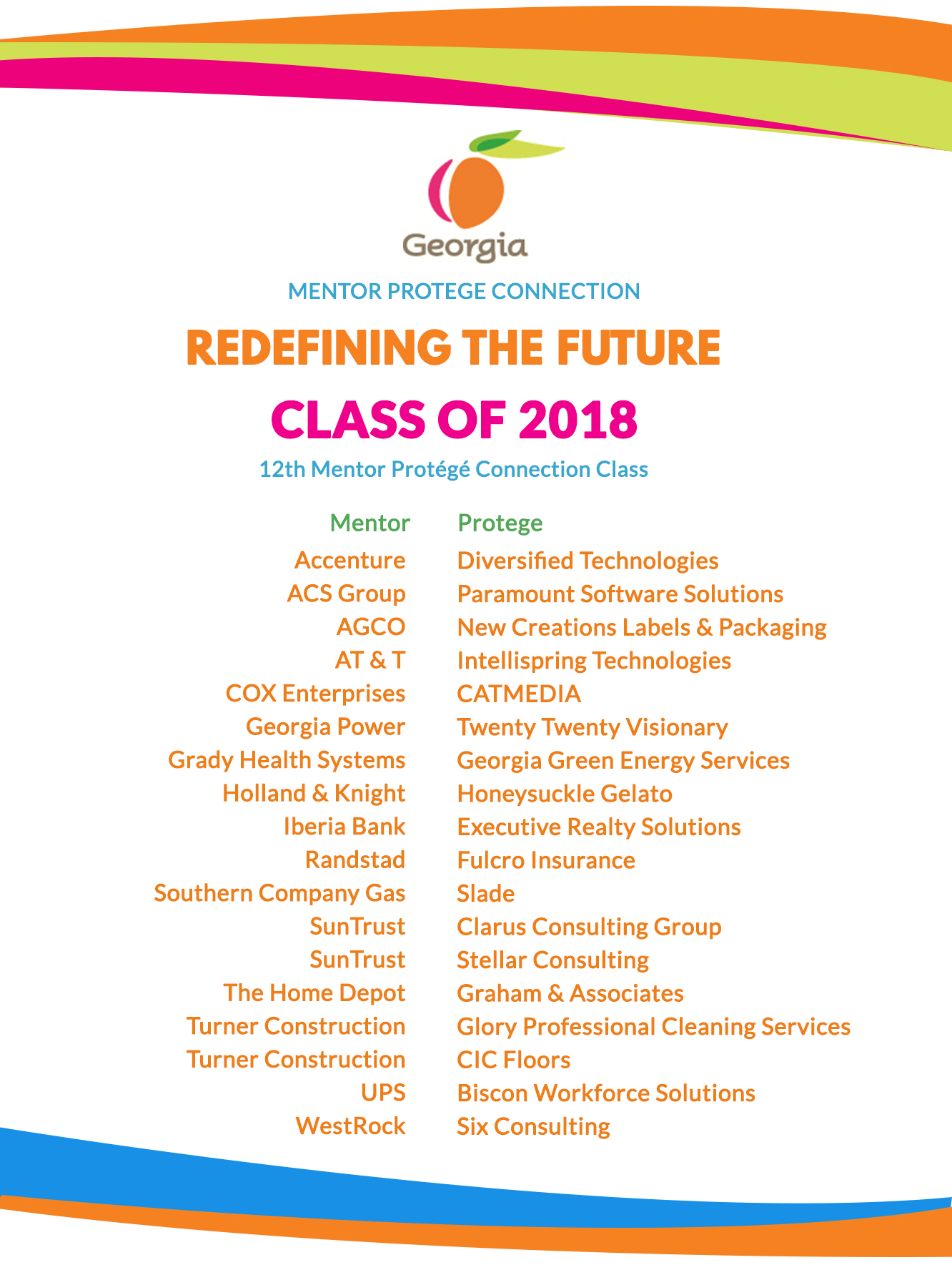 Georgia

MENTOR PROTEGE CONNECTION

REDEFINING THE FUTURE

CLASS OF 2018

12th Mentor Protégé Connection Class

| Mentor | Protege |
|---|---|
| Accenture | Diversified Technologies |
| ACS Group | Paramount Software Solutions |
| AGCO | New Creations Labels & Packaging |
| AT & T | Intellispring Technologies |
| COX Enterprises | CATMEDIA |
| Georgia Power | Twenty Twenty Visionary |
| Grady Health Systems | Georgia Green Energy Services |
| Holland & Knight | Honeysuckle Gelato |
| Iberia Bank | Executive Realty Solutions |
| Randstad | Fulcro Insurance |
| Southern Company Gas | Slade |
| SunTrust | Clarus Consulting Group |
| SunTrust | Stellar Consulting |
| The Home Depot | Graham & Associates |
| Turner Construction | Glory Professional Cleaning Services |
| Turner Construction | CIC Floors |
| UPS | Biscon Workforce Solutions |
| WestRock | Six Consulting |